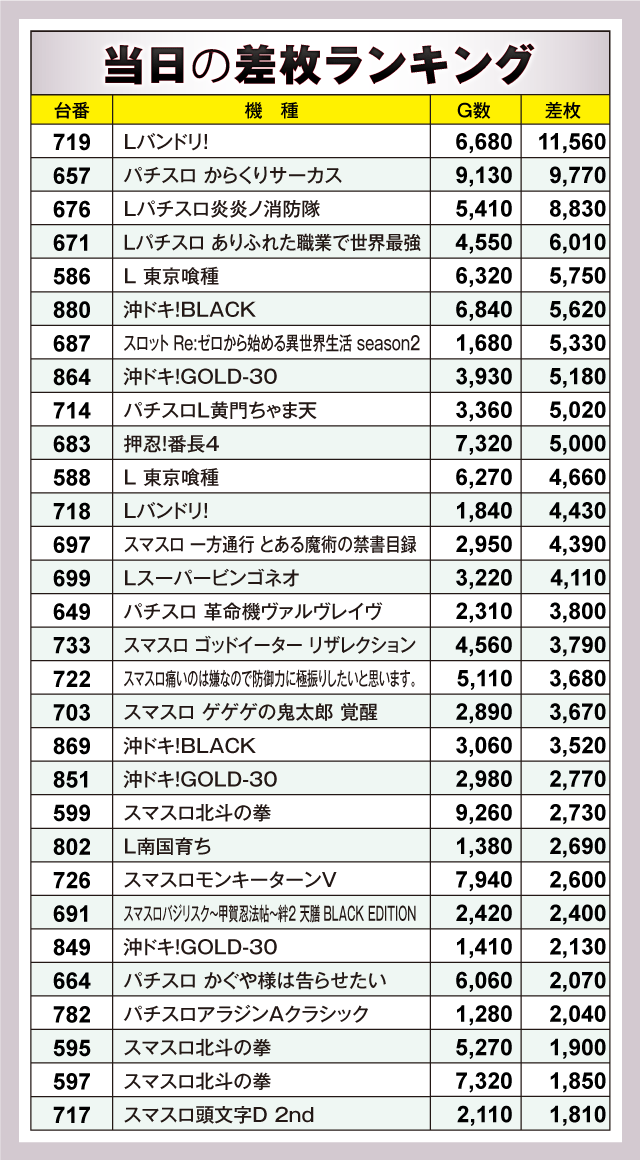 当日の差枚ランキング

| 台番 | 機　種 | G数 | 差枚 |
|---|---|---|---|
| 719 | Lバンドリ! | 6,680 | 11,560 |
| 657 | パチスロ からくりサーカス | 9,130 | 9,770 |
| 676 | Lパチスロ炎炎ノ消防隊 | 5,410 | 8,830 |
| 671 | Lパチスロ ありふれた職業で世界最強 | 4,550 | 6,010 |
| 586 | L 東京喰種 | 6,320 | 5,750 |
| 880 | 沖ドキ!BLACK | 6,840 | 5,620 |
| 687 | スロット Re:ゼロから始める異世界生活 season2 | 1,680 | 5,330 |
| 864 | 沖ドキ!GOLD-30 | 3,930 | 5,180 |
| 714 | パチスロL黄門ちゃま天 | 3,360 | 5,020 |
| 683 | 押忍!番長4 | 7,320 | 5,000 |
| 588 | L 東京喰種 | 6,270 | 4,660 |
| 718 | Lバンドリ! | 1,840 | 4,430 |
| 697 | スマスロ 一方通行 とある魔術の禁書目録 | 2,950 | 4,390 |
| 699 | Lスーパービンゴネオ | 3,220 | 4,110 |
| 649 | パチスロ 革命機ヴァルヴレイヴ | 2,310 | 3,800 |
| 733 | スマスロ ゴッドイーター リザレクション | 4,560 | 3,790 |
| 722 | スマスロ痛いのは嫌なので防御力に極振りしたいと思います。 | 5,110 | 3,680 |
| 703 | スマスロ ゲゲゲの鬼太郎 覚醒 | 2,890 | 3,670 |
| 869 | 沖ドキ!BLACK | 3,060 | 3,520 |
| 851 | 沖ドキ!GOLD-30 | 2,980 | 2,770 |
| 599 | スマスロ北斗の拳 | 9,260 | 2,730 |
| 802 | L南国育ち | 1,380 | 2,690 |
| 726 | スマスロモンキーターンV | 7,940 | 2,600 |
| 691 | スマスロバジリスク~甲賀忍法帖~絆2 天膳 BLACK EDITION | 2,420 | 2,400 |
| 849 | 沖ドキ!GOLD-30 | 1,410 | 2,130 |
| 664 | パチスロ かぐや様は告らせたい | 6,060 | 2,070 |
| 782 | パチスロアラジンAクラシック | 1,280 | 2,040 |
| 595 | スマスロ北斗の拳 | 5,270 | 1,900 |
| 597 | スマスロ北斗の拳 | 7,320 | 1,850 |
| 717 | スマスロ頭文字D 2nd | 2,110 | 1,810 |